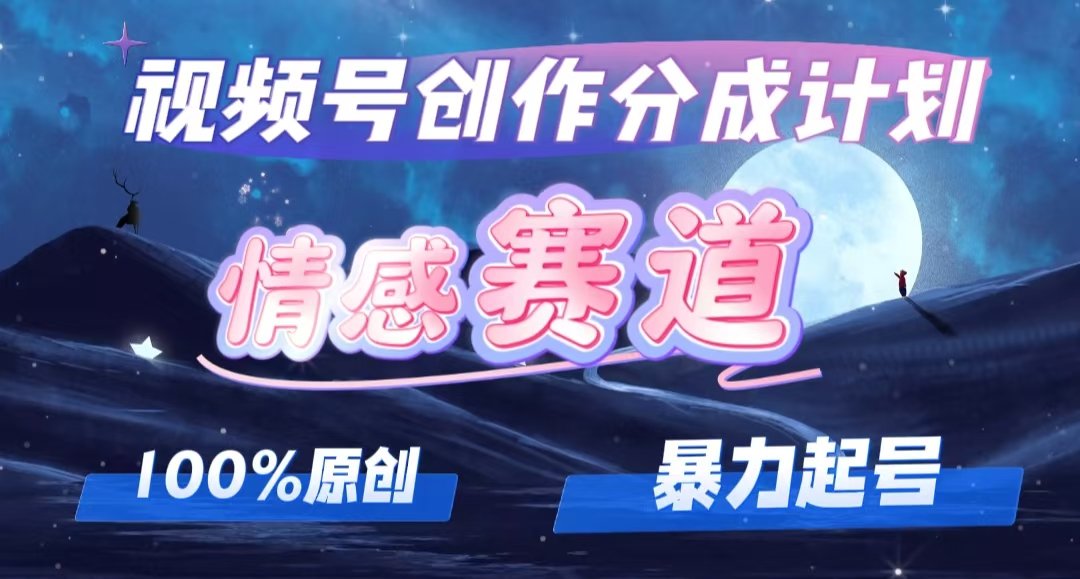 视频号创作分成计划

情感赛道

100%原创

暴力起号